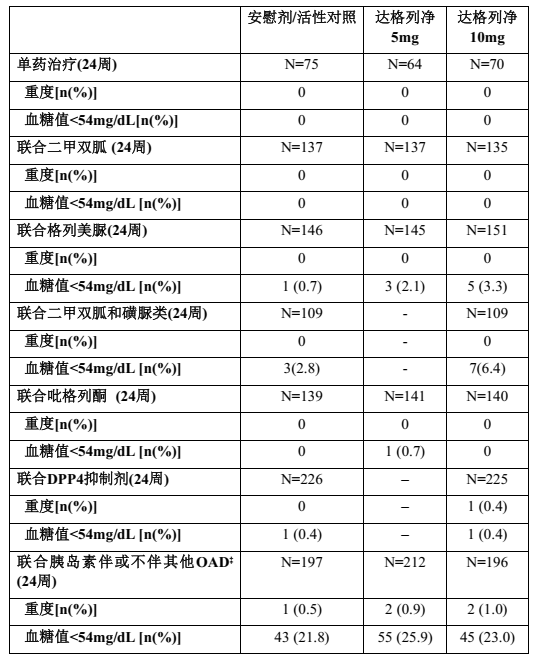 |  | 安慰剂/活性对照 | 达格列净 5mg | 达格列净 10mg |
|---|---|---|---|
| 单药治疗(24周) | N=75 | N=64 | N=70 |
| 重度[n(%)] | 0 | 0 | 0 |
| 血糖值<54mg/dL[n(%)] | 0 | 0 | 0 |
| 联合二甲双胍 (24周) | N=137 | N=137 | N=135 |
| 重度[n(%)] | 0 | 0 | 0 |
| 血糖值<54mg/dL [n(%)] | 0 | 0 | 0 |
| 联合格列美脲(24周) | N=146 | N=145 | N=151 |
| 重度[n(%)] | 0 | 0 | 0 |
| 血糖值<54mg/dL [n(%)] | 1 (0.7) | 3 (2.1) | 5 (3.3) |
| 联合二甲双胍和磺脲类(24周) | N=109 | - | N=109 |
| 重度[n(%)] | 0 | - | 0 |
| 血糖值<54mg/dL [n(%)] | 3(2.8) | - | 7(6.4) |
| 联合吡格列酮 (24周) | N=139 | N=141 | N=140 |
| 重度[n(%)] | 0 | 0 | 0 |
| 血糖值<54mg/dL [n(%)] | 0 | 1 (0.7) | 0 |
| 联合DPP4抑制剂(24周) | N=226 | – | N=225 |
| 重度[n(%)] | 0 | – | 1 (0.4) |
| 血糖值<54mg/dL [n(%)] | 1 (0.4) | – | 1 (0.4) |
| 联合胰岛素伴或不伴其他OAD‡ (24周) | N=197 | N=212 | N=196 |
| 重度[n(%)] | 1 (0.5) | 2 (0.9) | 2 (1.0) |
| 血糖值<54mg/dL [n(%)] | 43 (21.8) | 55 (25.9) | 45 (23.0) |